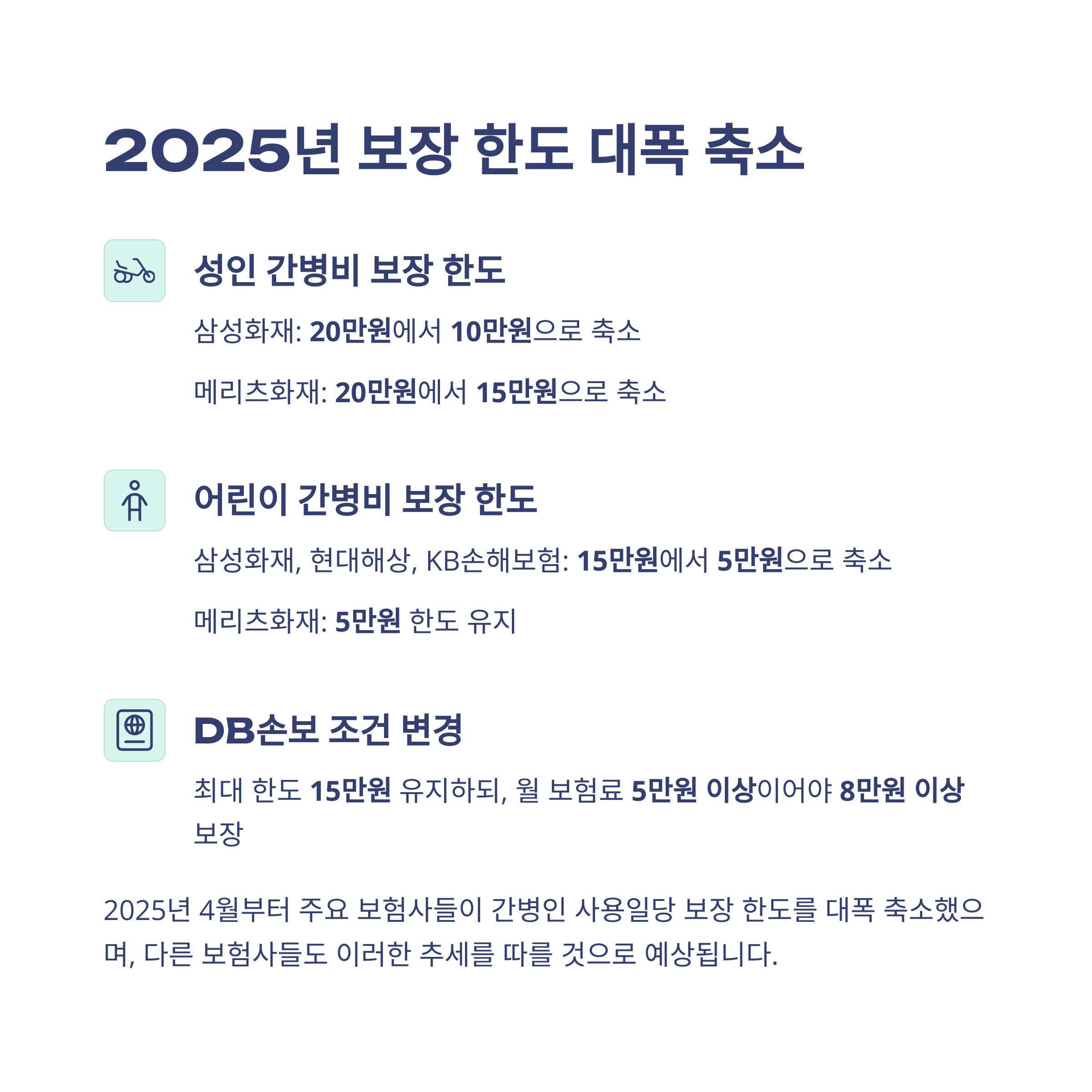 2025년 보장 한도 대폭 축소

성인 간병비 보장 한도

삼성화재: 20만원에서 10만원으로 축소

메리츠화재: 20만원에서 15만원으로 축소

어린이 간병비 보장 한도

삼성화재, 현대해상, KB손해보험: 15만원에서 5만원으로 축소

메리츠화재: 5만원 한도 유지

DB손보 조건 변경

최대 한도 15만원 유지하되, 월 보험료 5만원 이상이어야 8만원 이상 보장

2025년 4월부터 주요 보험사들이 간병인 사용일당 보장 한도를 대폭 축소했으며, 다른 보험사들도 이러한 추세를 따를 것으로 예상됩니다.